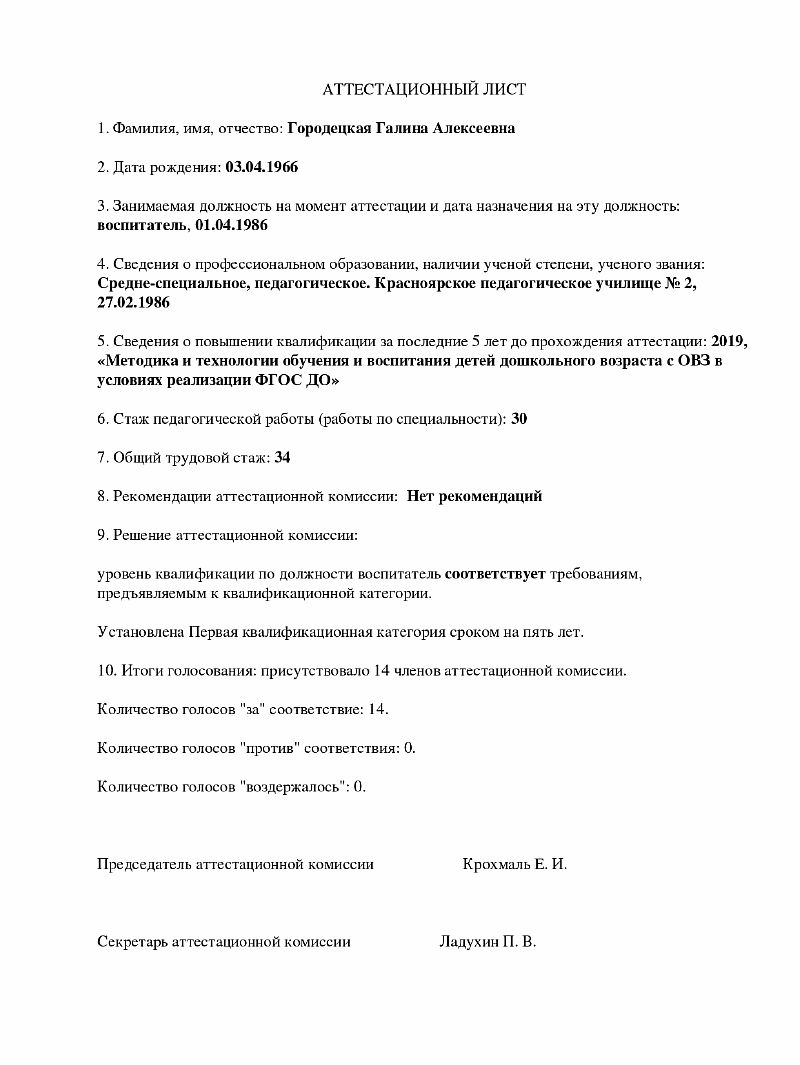 АТТЕСТАЦИОННЫЙ ЛИСТ

1. Фамилия, имя, отчество: Городецкая Галина Алексеевна

2. Дата рождения: 03.04.1966

3. Занимаемая должность на момент аттестации и дата назначения на эту должность: воспитатель, 01.04.1986

4. Сведения о профессиональном образовании, наличии ученой степени, ученого звания: Средне-специальное, педагогическое. Красноярское педагогическое училище № 2, 27.02.1986

5. Сведения о повышении квалификации за последние 5 лет до прохождения аттестации: 2019, «Методика и технологии обучения и воспитания детей дошкольного возраста с ОВЗ в условиях реализации ФГОС ДО»

6. Стаж педагогической работы (работы по специальности): 30

7. Общий трудовой стаж: 34

8. Рекомендации аттестационной комиссии: Нет рекомендаций

9. Решение аттестационной комиссии:

уровень квалификации по должности воспитатель соответствует требованиям, предъявляемым к квалификационной категории.

Установлена Первая квалификационная категория сроком на пять лет.

10. Итоги голосования: присутствовало 14 членов аттестационной комиссии.

Количество голосов "за" соответствие: 14.

Количество голосов "против" соответствия: 0.

Количество голосов "воздержалось": 0.

Председатель аттестационной комиссии Крохмаль Е. И.

Секретарь аттестационной комиссии Ладухин П. В.